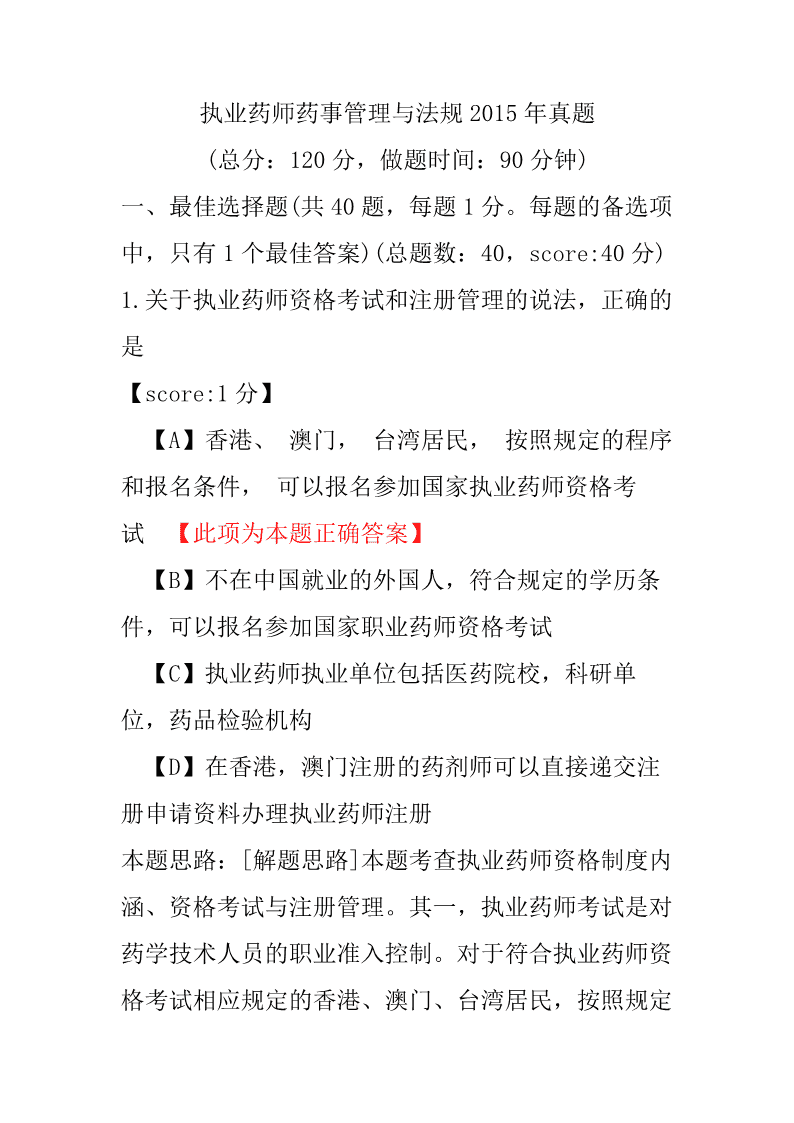 执业药师药事管理与法规 2015 年真题

（总分：120 分，做题时间：90 分钟）

一、最佳选择题(共 40 题，每题 1 分。每题的备选项中，只有 1 个最佳答案)(总题数：40，score:40 分)

1.关于执业药师资格考试和注册管理的说法，正确的是

【score:1 分】

【A】香港、 澳门， 台湾居民， 按照规定的程序和报名条件， 可以报名参加国家执业药师资格考试 【此项为本题正确答案】

【B】不在中国就业的外国人，符合规定的学历条件，可以报名参加国家职业药师资格考试

【C】执业药师执业单位包括医药院校，科研单位，药品检验机构

【D】在香港，澳门注册的药剂师可以直接递交注册申请资料办理执业药师注册

本题思路：[解题思路]本题考查执业药师资格制度内涵、资格考试与注册管理。其一，执业药师考试是对药学技术人员的职业准入控制。对于符合执业药师资格考试相应规定的香港、澳门、台湾居民，按照规定